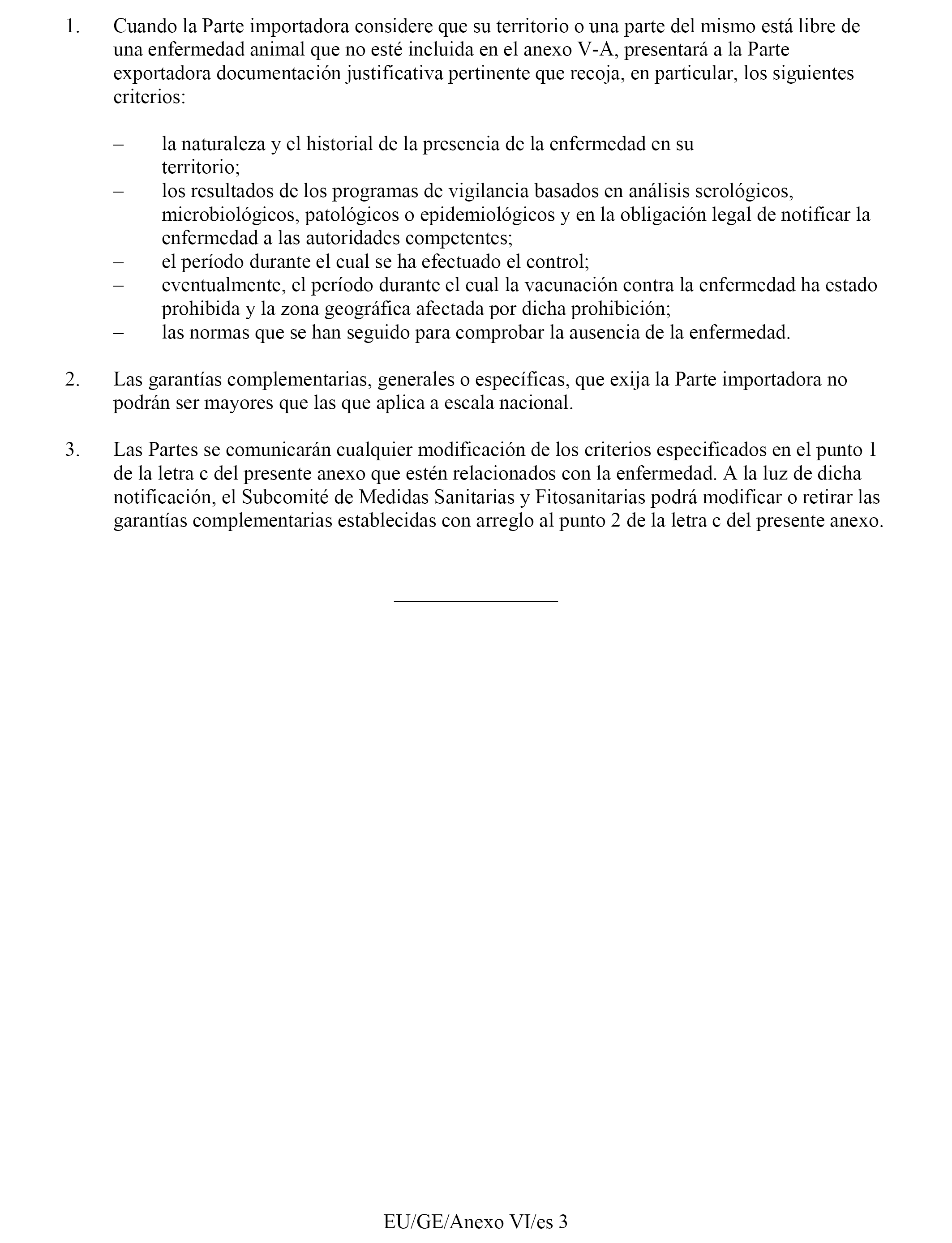 1. Cuando la Parte importadora considere que su territorio o una parte del mismo está libre de una enfermedad animal que no esté incluida en el anexo V-A, presentará a la Parte exportadora documentación justificativa pertinente que recoja, en particular, los siguientes criterios:

– la naturaleza y el historial de la presencia de la enfermedad en su territorio;
– los resultados de los programas de vigilancia basados en análisis serológicos, microbiológicos, patológicos o epidemiológicos y en la obligación legal de notificar la enfermedad a las autoridades competentes;
– el período durante el cual se ha efectuado el control;
– eventualmente, el período durante el cual la vacunación contra la enfermedad ha estado prohibida y la zona geográfica afectada por dicha prohibición;
– las normas que se han seguido para comprobar la ausencia de la enfermedad.

2. Las garantías complementarias, generales o específicas, que exija la Parte importadora no podrán ser mayores que las que aplica a escala nacional.

3. Las Partes se comunicarán cualquier modificación de los criterios especificados en el punto 1 de la letra c del presente anexo que estén relacionados con la enfermedad. A la luz de dicha notificación, el Subcomité de Medidas Sanitarias y Fitosanitarias podrá modificar o retirar las garantías complementarias establecidas con arreglo al punto 2 de la letra c del presente anexo.

EU/GE/Anexo VI/es 3